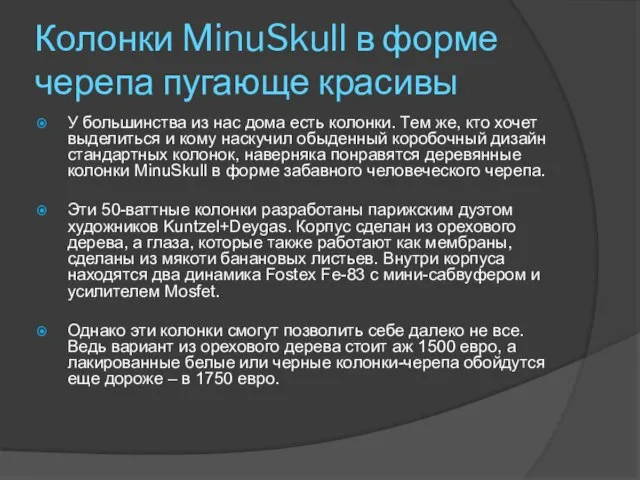 Колонки MinuSkull в форме черепа пугающе красивы

У большинства из нас дома есть колонки. Тем же, кто хочет выделиться и кому наскучил обыденный коробочный дизайн стандартных колонок, наверняка понравятся деревянные колонки MinuSkull в форме забавного человеческого черепа.

Эти 50-ваттные колонки разработаны парижским дуэтом художников Kuntzel+Deygas. Корпус сделан из орехового дерева, а глаза, которые также работают как мембраны, сделаны из мякоти банановых листьев. Внутри корпуса находятся два динамика Fostex Fe-83 с мини-сабвуфером и усилителем Mosfet.

Однако эти колонки смогут позволить себе далеко не все. Ведь вариант из орехового дерева стоит аж 1500 евро, а лакированные белые или черные колонки-черепа обойдутся еще дороже – в 1750 евро.